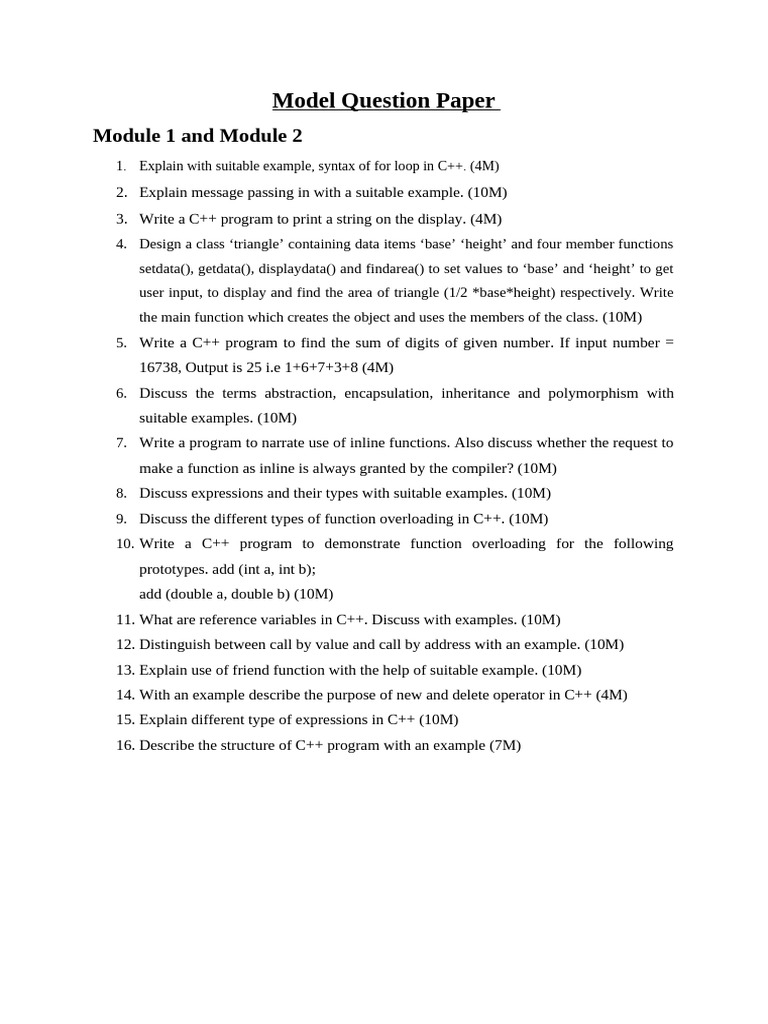 Model Question Paper

Module 1 and Module 2

1. Explain with suitable example, syntax of for loop in C++. (4M)
2. Explain message passing in with a suitable example. (10M)
3. Write a C++ program to print a string on the display. (4M)
4. Design a class ‘triangle’ containing data items ‘base’ ‘height’ and four member functions setdata(), getdata(), displaydata() and findarea() to set values to ‘base’ and ‘height’ to get user input, to display and find the area of triangle (1/2 *base*height) respectively. Write the main function which creates the object and uses the members of the class. (10M)
5. Write a C++ program to find the sum of digits of given number. If input number = 16738, Output is 25 i.e 1+6+7+3+8 (4M)
6. Discuss the terms abstraction, encapsulation, inheritance and polymorphism with suitable examples. (10M)
7. Write a program to narrate use of inline functions. Also discuss whether the request to make a function as inline is always granted by the compiler? (10M)
8. Discuss expressions and their types with suitable examples. (10M)
9. Discuss the different types of function overloading in C++. (10M)
10. Write a C++ program to demonstrate function overloading for the following prototypes. add (int a, int b);
add (double a, double b) (10M)
11. What are reference variables in C++. Discuss with examples. (10M)
12. Distinguish between call by value and call by address with an example. (10M)
13. Explain use of friend function with the help of suitable example. (10M)
14. With an example describe the purpose of new and delete operator in C++ (4M)
15. Explain different type of expressions in C++ (10M)
16. Describe the structure of C++ program with an example (7M)